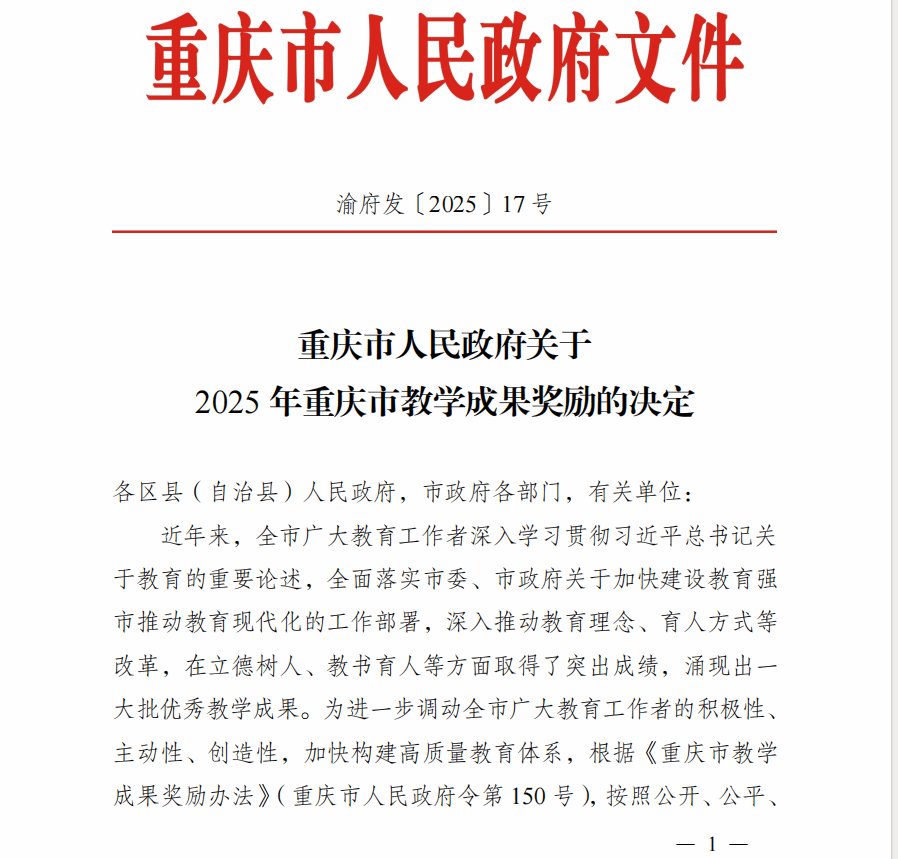 重庆市人民政府文件

渝府发〔2025〕17号

重庆市人民政府关于
2025年重庆市教学成果奖励的决定

各区县（自治县）人民政府，市政府各部门，有关单位：

近年来，全市广大教育工作者深入学习贯彻习近平总书记关于教育的重要论述，全面落实市委、市政府关于加快建设教育强市推动教育现代化的工作部署，深入推动教育理念、育人方式等改革，在立德树人、教书育人等方面取得了突出成绩，涌现出一大批优秀教学成果。为进一步调动全市广大教育工作者的积极性、主动性、创造性，加快构建高质量教育体系，根据《重庆市教学成果奖励办法》（重庆市人民政府令第150号），按照公开、公平、

— 1 —